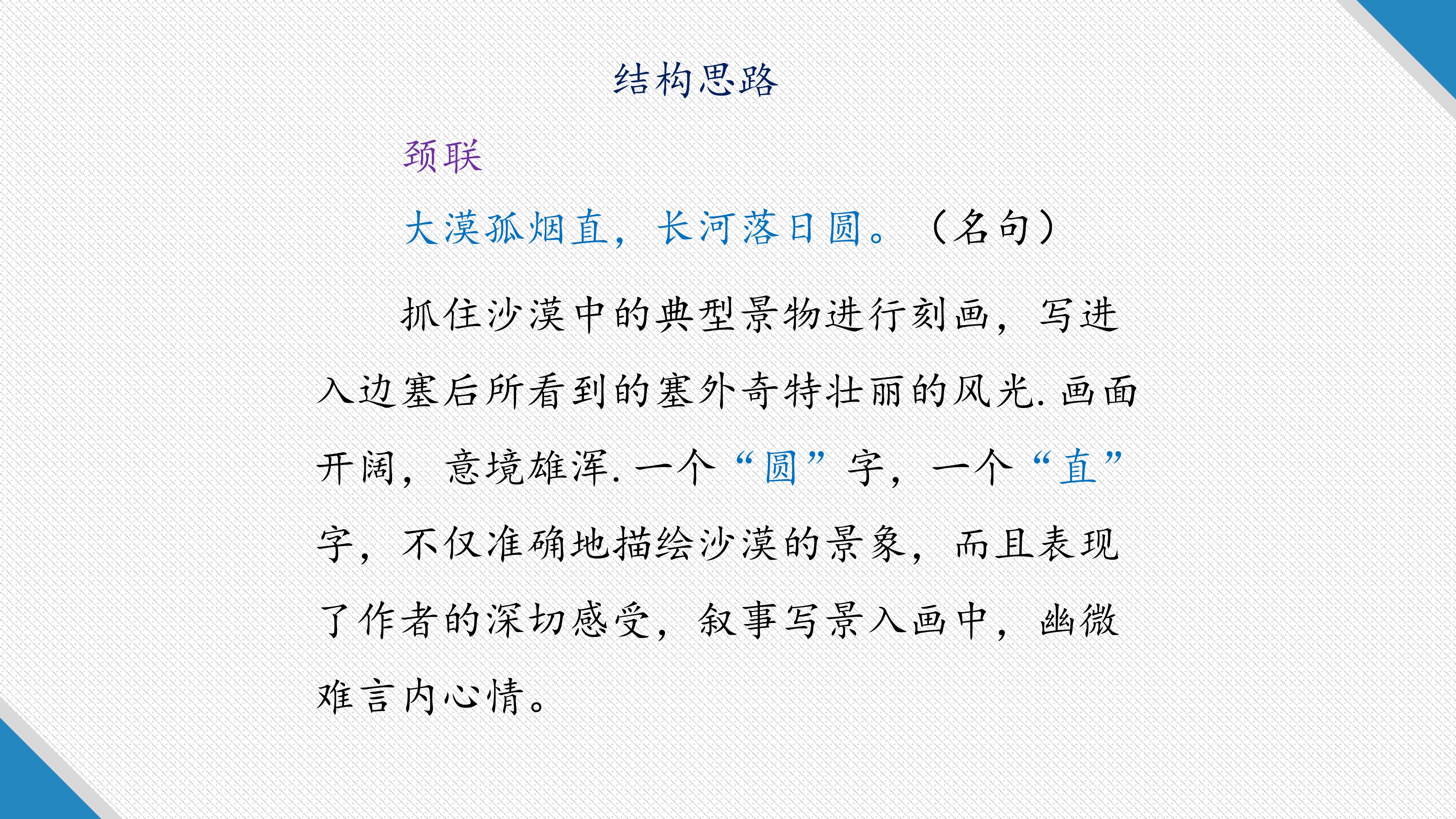 结构思路

颈联

大漠孤烟直，长河落日圆。（名句）

抓住沙漠中的典型景物进行刻画，写进入边塞后所看到的塞外奇特壮丽的风光.画面开阔，意境雄浑.一个“圆”字，一个“直”字，不仅准确地描绘沙漠的景象，而且表现了作者的深切感受，叙事写景入画中，幽微难言内心情。